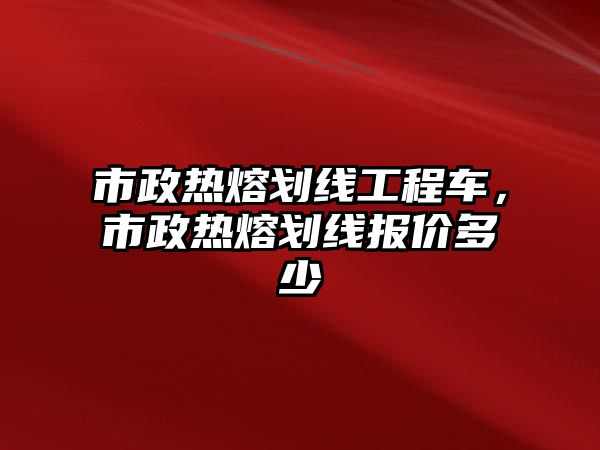 市政热熔划线工程车，市政热熔划线报价多少